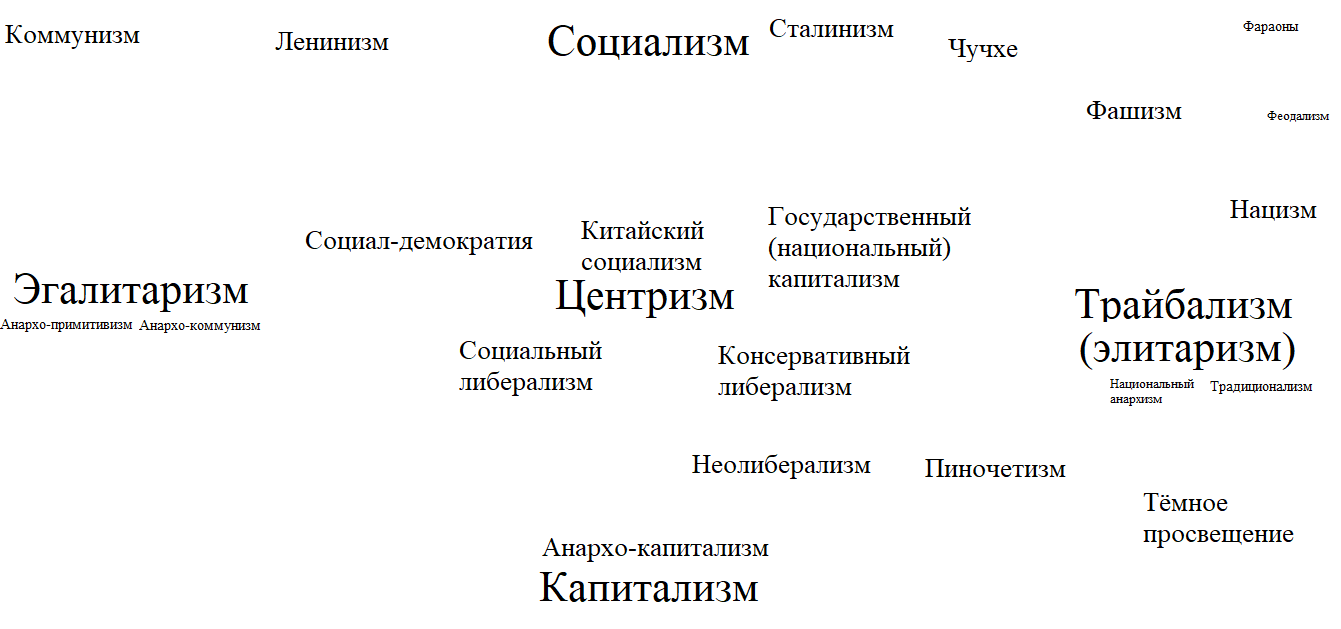 Коммунизм

Ленинизм

Социализм

Сталинизм

Чучхе

Фараоны

Фашизм

Феодализм

Нацизм

Социал-демократия

Китайский социализм

Государственный (национальный) капитализм

Эгалитаризм

Анархо-примитивизм Анархо-коммунизм

Центризм

Трайбализм (элитаризм)

Национальный анархизм

Традиционализм

Социальный либерализм

Консервативный либерализм

Неолиберализм

Пиночетизм

Тёмное просвещение

Анархо-капитализм

Капитализм